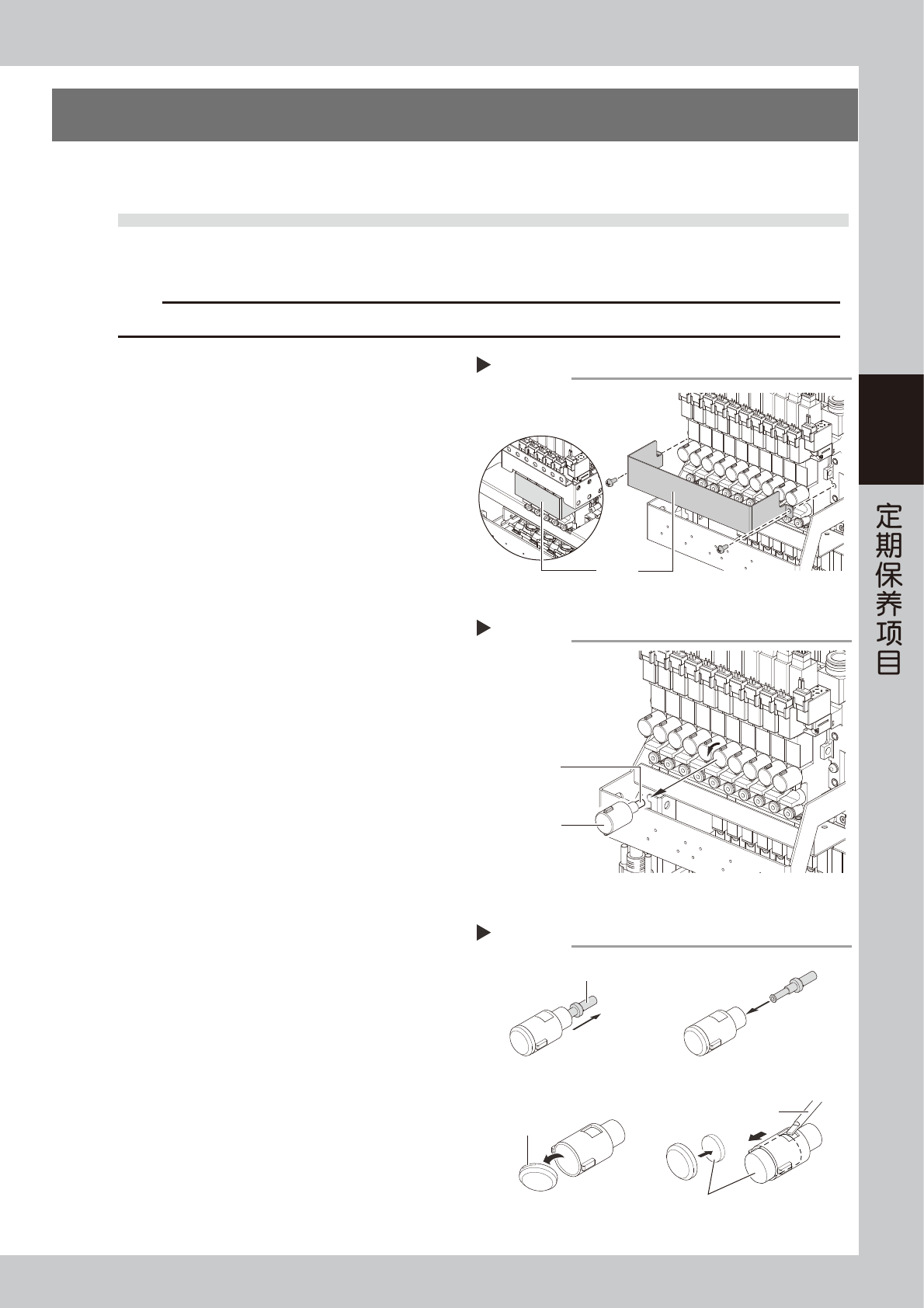 定期保养项目